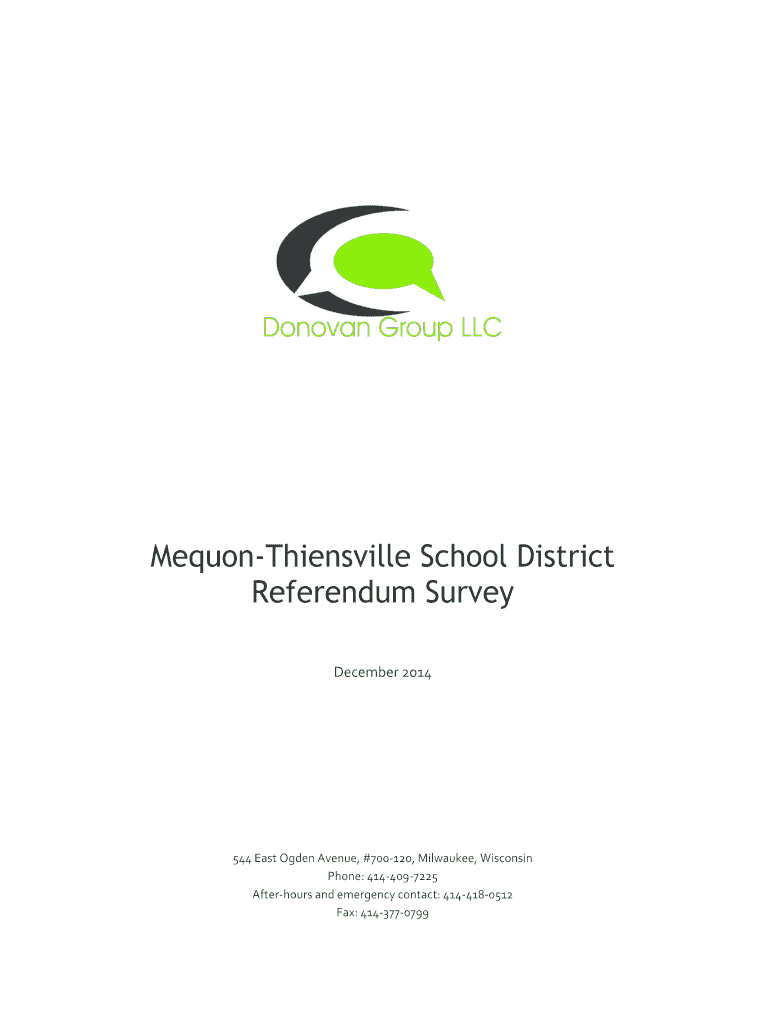 Donovan Group LLC

Mequon-Thiensville School District
Referendum Survey

December 2014

544 East Ogden Avenue, #700-120, Milwaukee, Wisconsin
Phone: 414-409-7225
After-hours and emergency contact: 414-418-0512
Fax: 414-377-0799